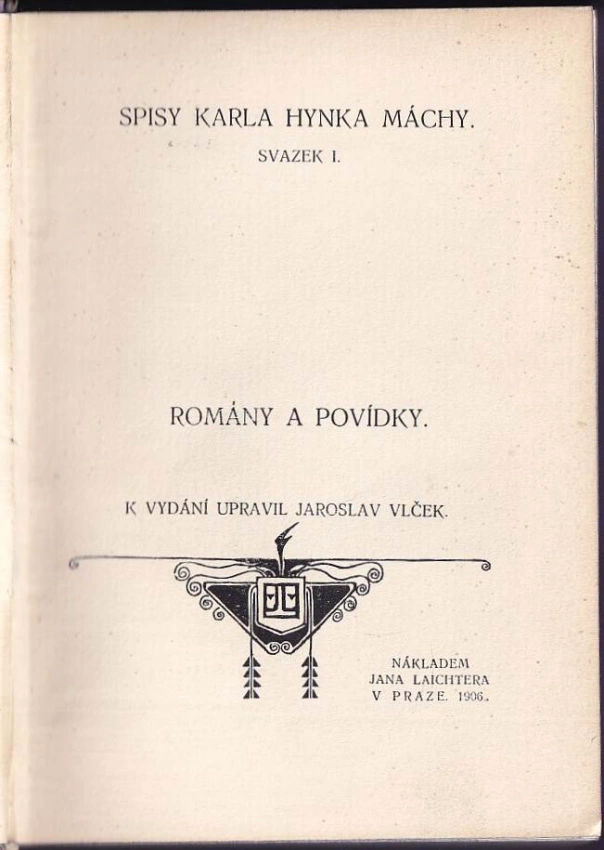 SPISY KARLA HYNKA MÁCHY.
SVAZEK I.

ROMÁNY A POVÍDKY.

K VYDÁNÍ UPRAVIL JAROSLAV VLČEK.

NÁKLADEM
JANA LAICHTERA
V PRAZE. 1906.